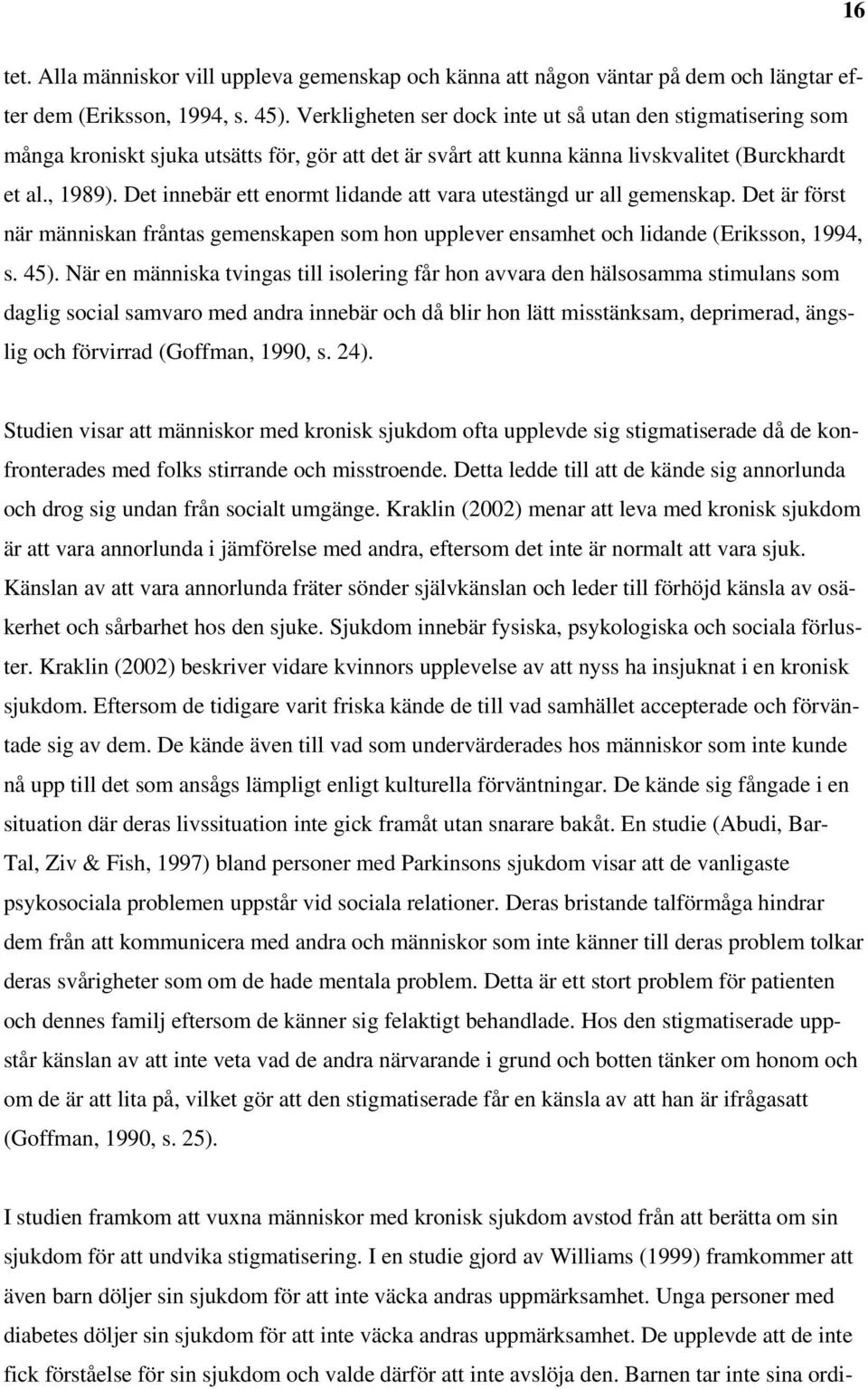 16

tet. Alla människor vill uppleva gemenskap och känna att någon väntar på dem och längtar efter dem (Eriksson, 1994, s. 45). Verkligheten ser dock inte ut så utan den stigmatisering som många kroniskt sjuka utsätts för, gör att det är svårt att kunna känna livskvalitet (Burckhardt et al., 1989). Det innebär ett enormt lidande att vara utestängd ur all gemenskap. Det är först när människan fråntas gemenskapen som hon upplever ensamhet och lidande (Eriksson, 1994, s. 45). När en människa tvingas till isolering får hon avvara den hälsosamma stimulans som daglig social samvaro med andra innebär och då blir hon lätt misstänksam, deprimerad, ängslig och förvirrad (Goffman, 1990, s. 24).

Studien visar att människor med kronisk sjukdom ofta upplevde sig stigmatiserade då de konfronterades med folks stirrande och misstroende. Detta ledde till att de kände sig annorlunda och drog sig undan från socialt umgänge. Kraklin (2002) menar att leva med kronisk sjukdom är att vara annorlunda i jämförelse med andra, eftersom det inte är normalt att vara sjuk. Känslan av att vara annorlunda fräter sönder självkänslan och leder till förhöjd känsla av osäkerhet och sårbarhet hos den sjuke. Sjukdom innebär fysiska, psykologiska och sociala förluster. Kraklin (2002) beskriver vidare kvinnors upplevelse av att nyss ha insjuknat i en kronisk sjukdom. Eftersom de tidigare varit friska kände de till vad samhället accepterade och förväntade sig av dem. De kände även till vad som undervärderades hos människor som inte kunde nå upp till det som ansågs lämpligt enligt kulturella förväntningar. De kände sig fångade i en situation där deras livssituation inte gick framåt utan snarare bakåt. En studie (Abudi, Bar-Tal, Ziv & Fish, 1997) bland personer med Parkinsons sjukdom visar att de vanligaste psykosociala problemen uppstår vid sociala relationer. Deras bristande talförmåga hindrar dem från att kommunicera med andra och människor som inte känner till deras problem tolkar deras svårigheter som om de hade mentala problem. Detta är ett stort problem för patienten och dennes familj eftersom de känner sig felaktigt behandlade. Hos den stigmatiserade uppstår känslan av att inte veta vad de andra närvarande i grund och botten tänker om honom och om de är att lita på, vilket gör att den stigmatiserade får en känsla av att han är ifrågasatt (Goffman, 1990, s. 25).

I studien framkom att vuxna människor med kronisk sjukdom avstod från att berätta om sin sjukdom för att undvika stigmatisering. I en studie gjord av Williams (1999) framkommer att även barn döljer sin sjukdom för att inte väcka andras uppmärksamhet. Unga personer med diabetes döljer sin sjukdom för att inte väcka andras uppmärksamhet. De upplevde att de inte fick förståelse för sin sjukdom och valde därför att inte avslöja den. Barnen tar inte sina ordi-